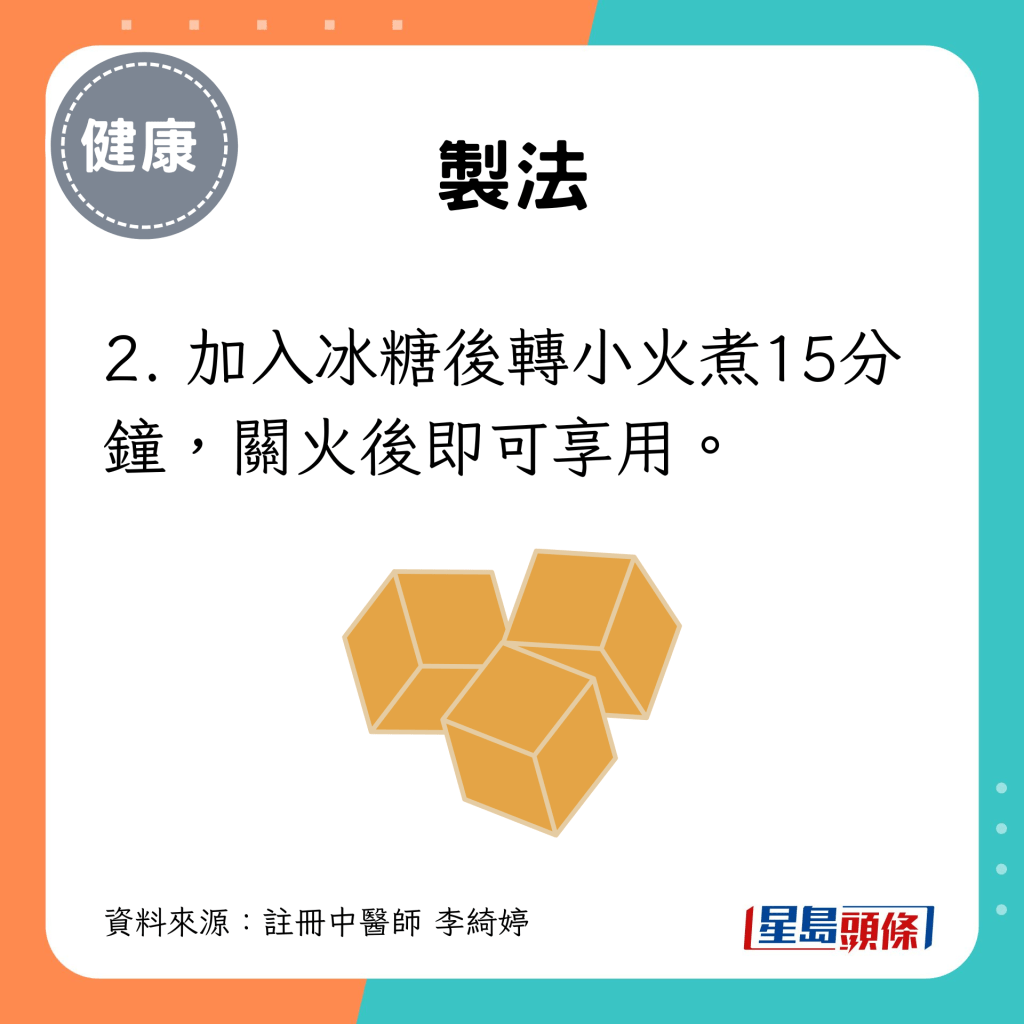 健康

製法

2. 加入冰糖後轉小火煮15分鐘，關火後即可享用。

資料來源：註冊中醫師 李綺婷

星島頭條